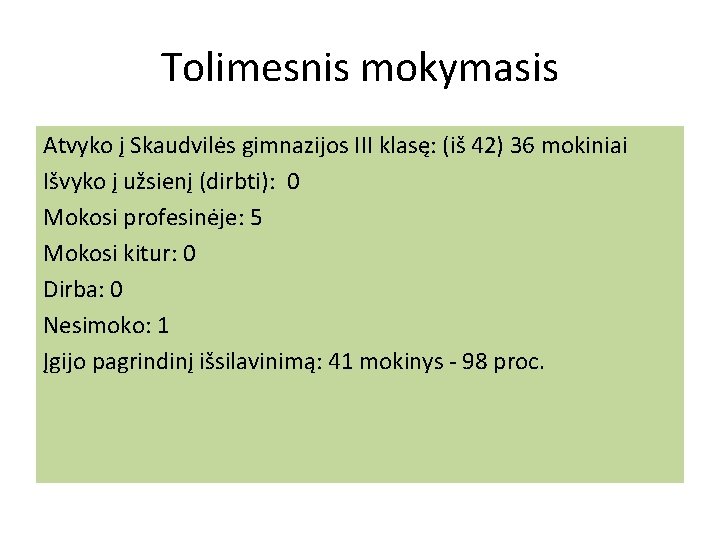 Tolimesnis mokymasis

Atvyko į Skaudvilės gimnazijos III klasę: (iš 42) 36 mokiniai

Išvyko į užsienį (dirbti): 0

Mokosi profesinėje: 5

Mokosi kitur: 0

Dirba: 0

Nesimoko: 1

Įgijo pagrindinį išsilavinimą: 41 mokinys - 98 proc.